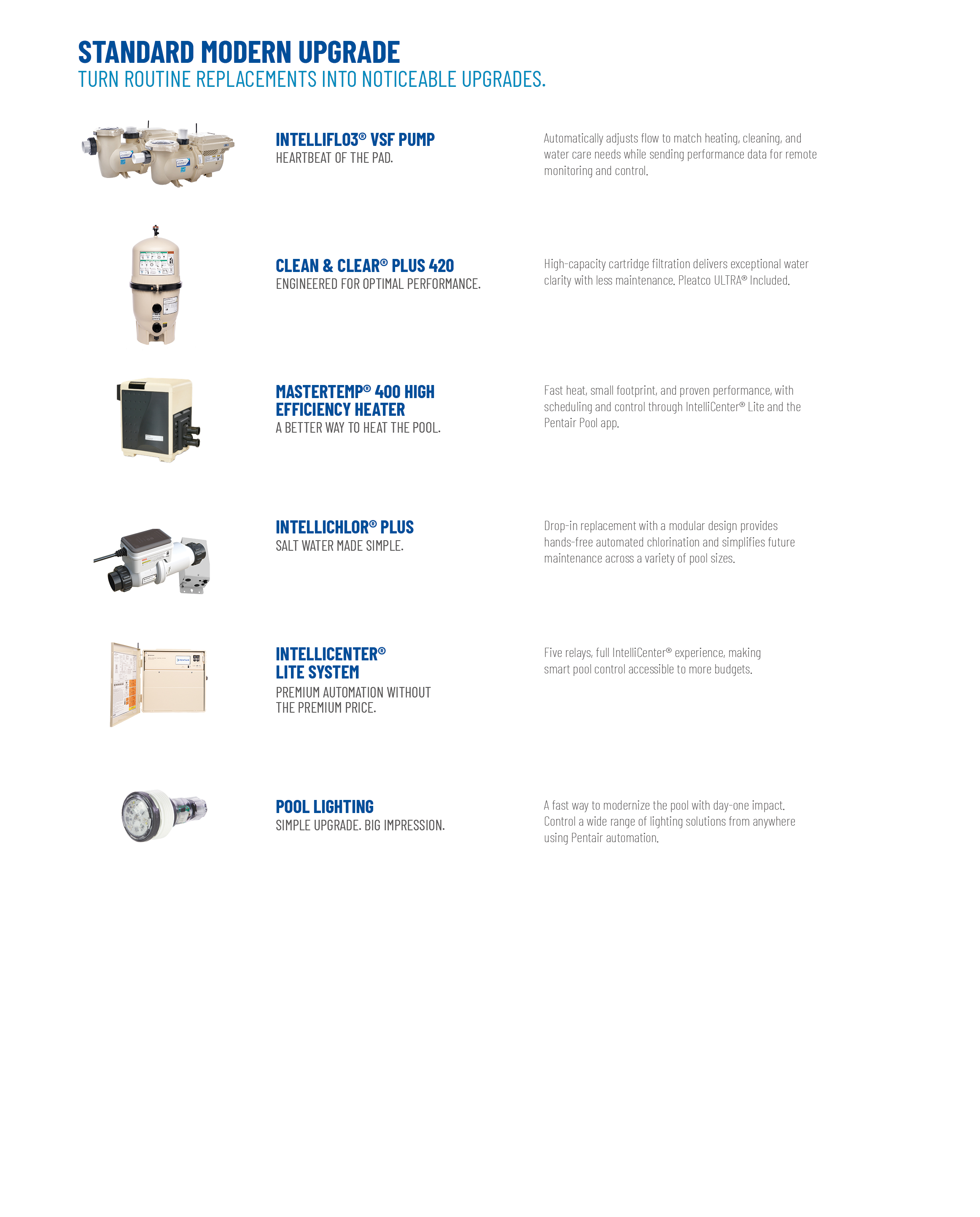 STANDARD MODERN UPGRADE
TURN ROUTINE REPLACEMENTS INTO NOTICEABLE UPGRADES.

INTELLIFLO3® VSF PUMP
HEARTBEAT OF THE PAD.

Automatically adjusts flow to match heating, cleaning, and water care needs while sending performance data for remote monitoring and control.

CLEAN & CLEAR® PLUS 420
ENGINEERED FOR OPTIMAL PERFORMANCE.

High-capacity cartridge filtration delivers exceptional water clarity with less maintenance. Pleatco ULTRA® Included.

MASTERTEMP® 400 HIGH EFFICIENCY HEATER
A BETTER WAY TO HEAT THE POOL.

Fast heat, small footprint, and proven performance, with scheduling and control through IntelliCenter® Lite and the Pentair Pool app.

INTELLICHLOR® PLUS
SALT WATER MADE SIMPLE.

Drop-in replacement with a modular design provides hands-free automated chlorination and simplifies future maintenance across a variety of pool sizes.

INTELLICENTER® LITE SYSTEM
PREMIUM AUTOMATION WITHOUT THE PREMIUM PRICE.

Five relays, full IntelliCenter® experience, making smart pool control accessible to more budgets.

POOL LIGHTING
SIMPLE UPGRADE. BIG IMPRESSION.

A fast way to modernize the pool with day-one impact. Control a wide range of lighting solutions from anywhere using Pentair automation.